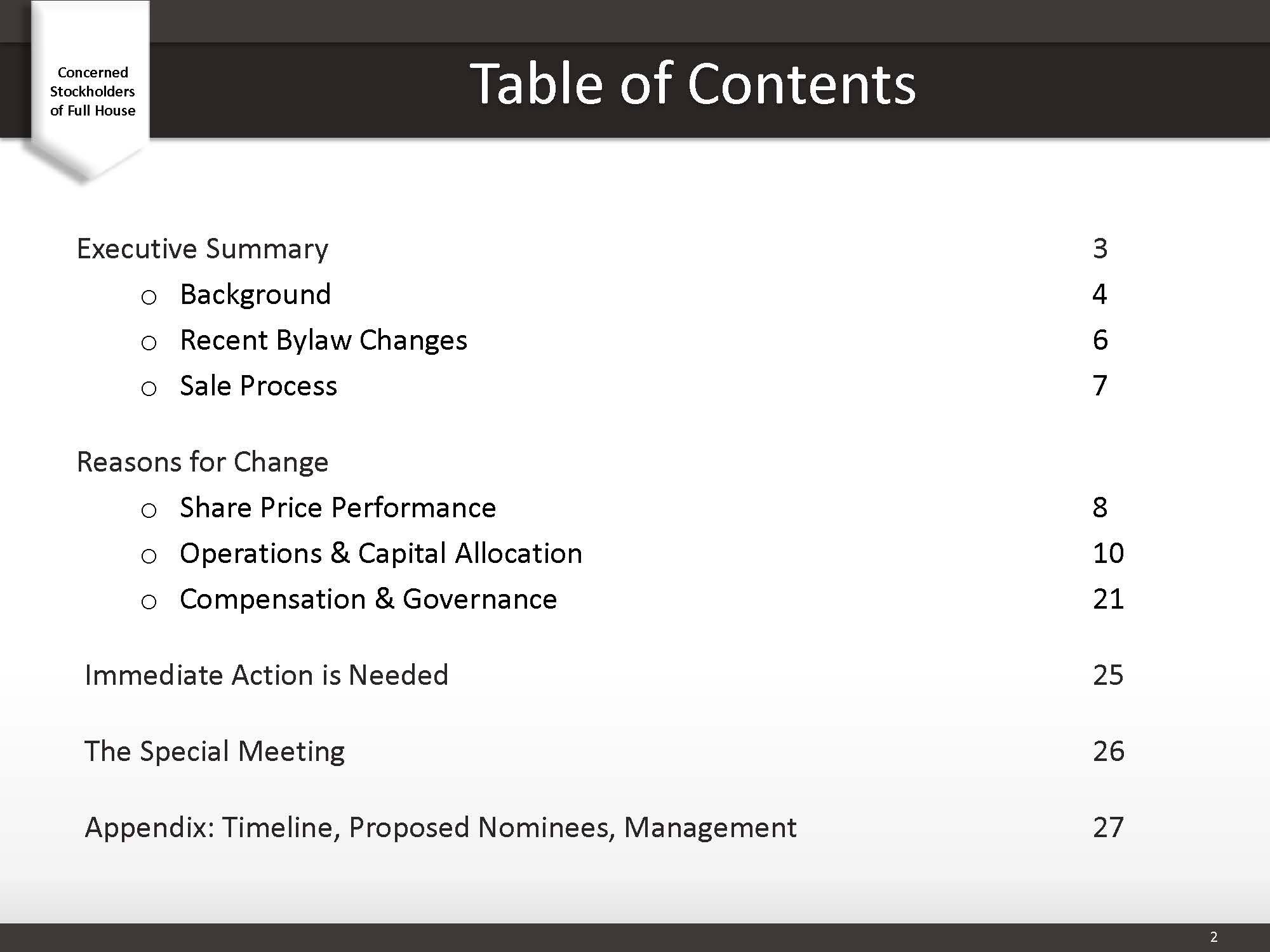 Concerned Stockholders of Full House

Table of Contents

Executive Summary 3

o Background 4

o Recent Bylaw Changes 6

o Sale Process 7

Reasons for Change

o Share Price Performance 8

o Operations & Capital Allocation 10

o Compensation & Governance 21

Immediate Action is Needed 25

The Special Meeting 26

Appendix: Timeline, Proposed Nominees, Management 27

2